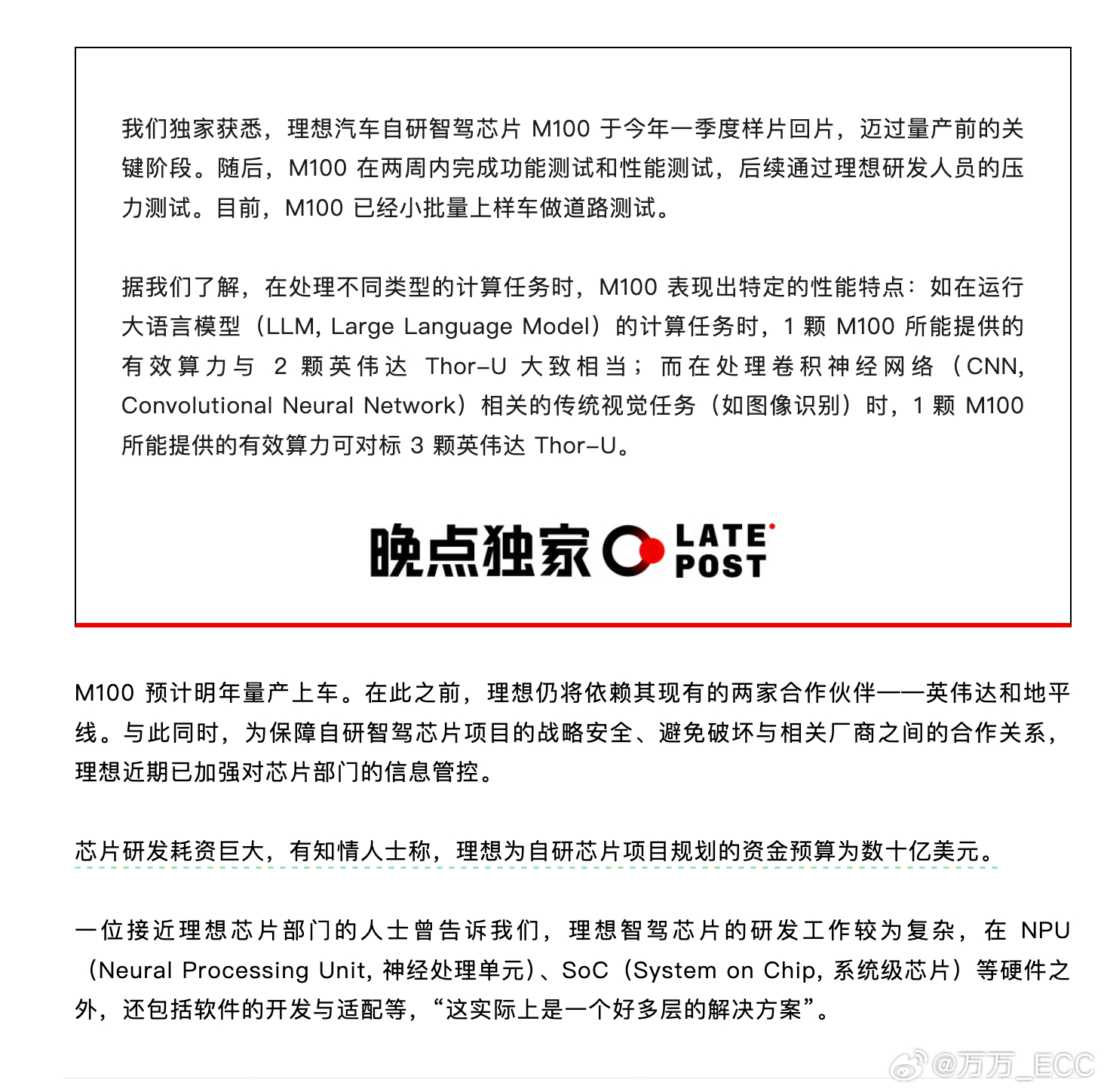 我们独家获悉，理想汽车自研智驾芯片 M100 于今年一季度样片回片，迈过量产前的关键阶段。随后，M100 在两周内完成功能测试和性能测试，后续通过理想研发人员的压力测试。目前，M100 已经小批量上样车做道路测试。

据我们了解，在处理不同类型的计算任务时，M100 表现出特定的性能特点：如在运行大语言模型（LLM, Large Language Model）的计算任务时，1 颗 M100 所能提供的有效算力与 2 颗英伟达 Thor-U 大致相当；而在处理卷积神经网络（CNN, Convolutional Neural Network）相关的传统视觉任务（如图像识别）时，1 颗 M100 所能提供的有效算力可对标 3 颗英伟达 Thor-U。

晚点独家 LATE POST

M100 预计明年量产上车。在此之前，理想仍将依赖其现有的两家合作伙伴——英伟达和地平线。与此同时，为保障自研智驾芯片项目的战略安全、避免破坏与相关厂商之间的合作关系，理想近期已加强对芯片部门的信息管控。

芯片研发耗资巨大，有知情人士称，理想为自研芯片项目规划的资金预算为数十亿美元。

一位接近理想芯片部门的人士曾告诉我们，理想智驾芯片的研发工作较为复杂，在 NPU（Neural Processing Unit, 神经处理单元）、SoC（System on Chip, 系统级芯片）等硬件之外，还包括软件的开发与适配等，“这实际上是一个好多层的解决方案”。

@万万_ECC